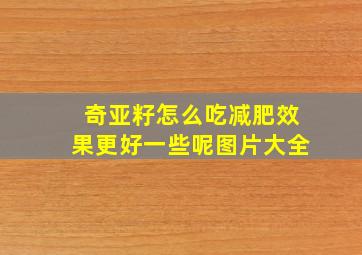 奇亚籽怎么吃减肥效果更好一些呢图片大全